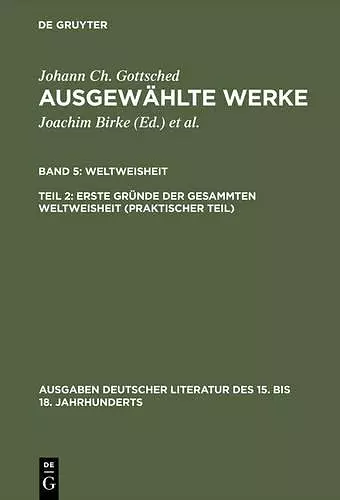 DE GRUYTER

Johann Ch. Gottsched
AUSGEWÄHLTE WERKE
Joachim Birke (Ed.) et al.

BAND 5: WELTWEISHEIT

TEIL 2: ERSTE GRÜNDE DER GESAMMTEN WELTWEISHEIT (PRAKTISCHER TEIL)

AUSGABEN DEUTSCHER LITERATUR DES 15. BIS 18. JAHRHUNDERTS

DE G